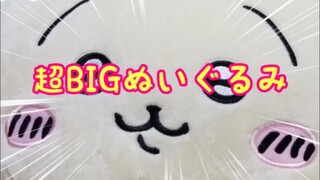 超BIGぬいぐるみ